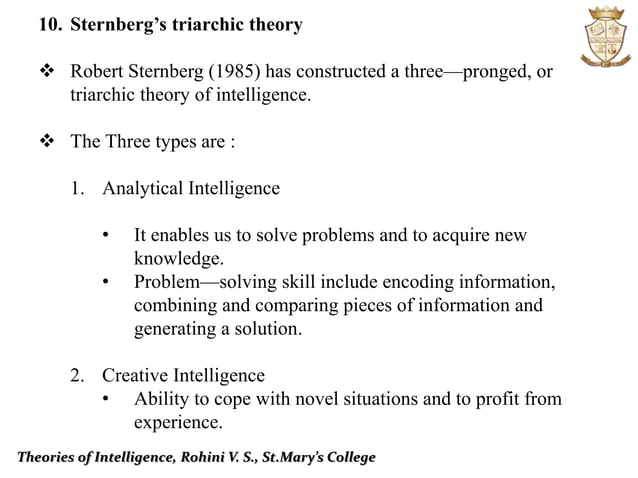 10. Sternberg's triarchic theory

❖ Robert Sternberg (1985) has constructed a three—pronged, or triarchic theory of intelligence.

❖ The Three types are :

1. Analytical Intelligence

• It enables us to solve problems and to acquire new knowledge.
• Problem—solving skill include encoding information, combining and comparing pieces of information and generating a solution.

2. Creative Intelligence
• Ability to cope with novel situations and to profit from experience.

Theories of Intelligence, Rohini V. S., St.Mary's College